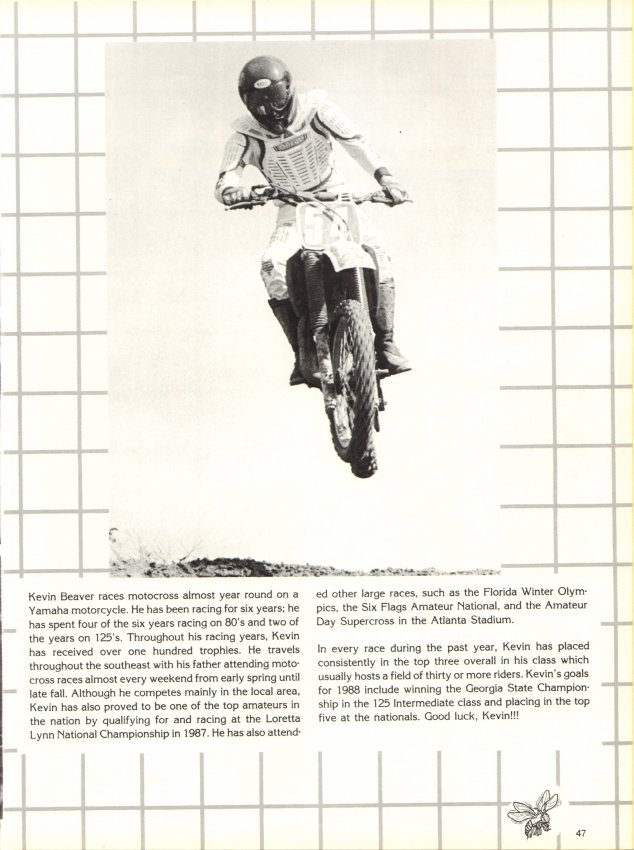 Kevin Beaver races motocross almost year round on a Yamaha motorcycle. He has been racing for six years; he has spent four of the six years racing on 80's and two of the years on 125's. Throughout his racing years, Kevin has received over one hundred trophies. He travels throughout the southeast with his father attending motocross races almost every weekend from early spring until late fall. Although he competes mainly in the local area, Kevin has also proved to be one of the top amateurs in the nation by qualifying for and racing at the Loretta Lynn National Championship in 1987. He has also attended other large races, such as the Florida Winter Olympics, the Six Flags Amateur National, and the Amateur Day Supercross in the Atlanta Stadium.

In every race during the past year, Kevin has placed consistently in the top three overall in his class which usually hosts a field of thirty or more riders. Kevin's goals for 1988 include winning the Georgia State Championship in the 125 Intermediate class and placing in the top five at the nationals. Good luck, Kevin!!!

47